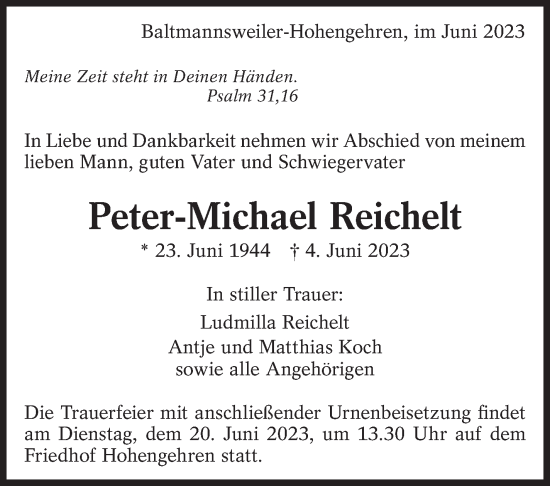 Baltmannsweiler-Hohengehren, im Juni 2023

Meine Zeit steht in Deinen Händen.
Psalm 31,16

In Liebe und Dankbarkeit nehmen wir Abschied von meinem lieben Mann, guten Vater und Schwiegervater

Peter-Michael Reichelt

* 23. Juni 1944 † 4. Juni 2023

In stiller Trauer:
Ludmilla Reichelt
Antje und Matthias Koch
sowie alle Angehörigen

Die Trauerfeier mit anschließender Urnenbeisetzung findet am Dienstag, dem 20. Juni 2023, um 13.30 Uhr auf dem Friedhof Hohengehren statt.